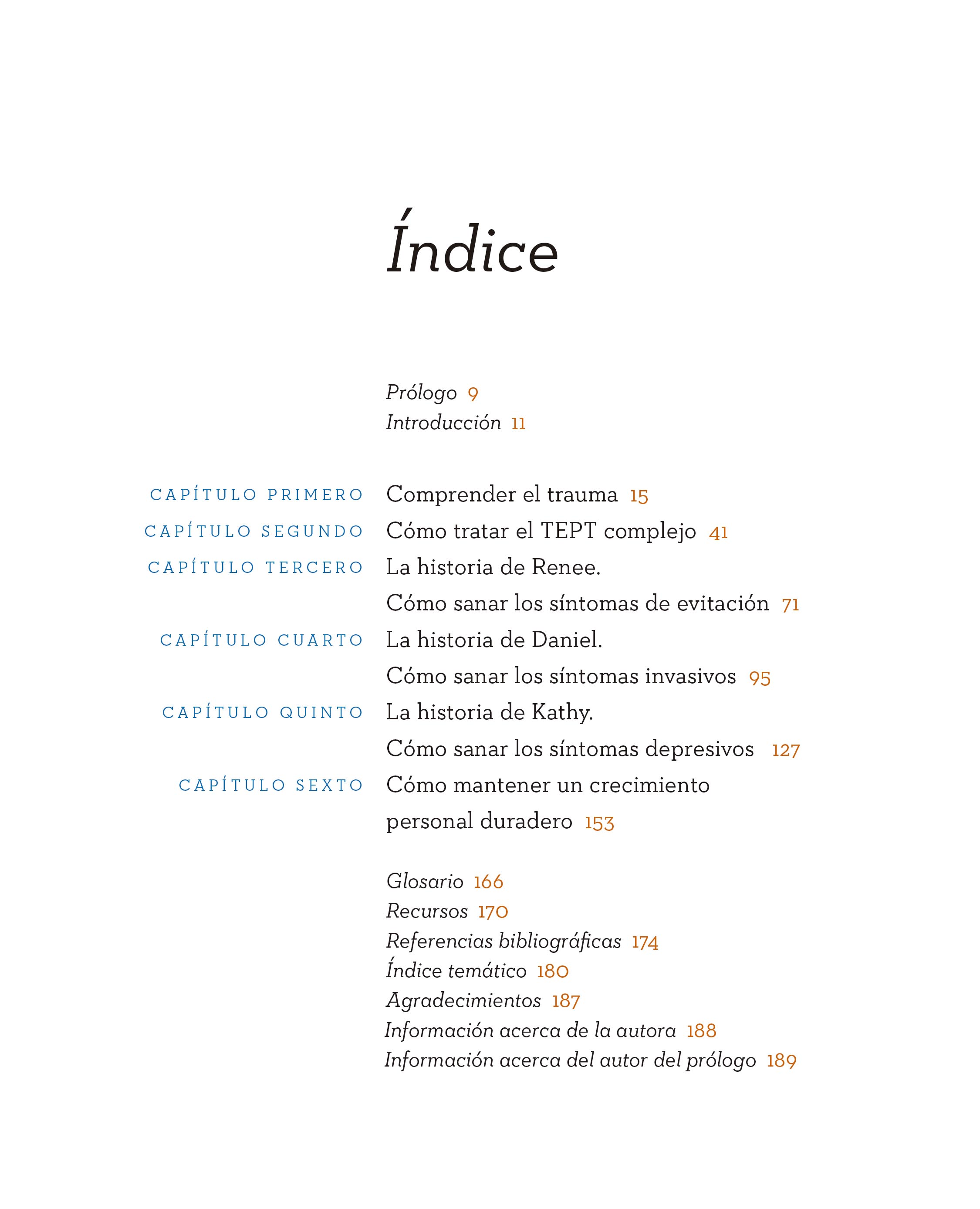 Índice

Prólogo 9
Introducción 11

CAPÍTULO PRIMERO Comprender el trauma 15
CAPÍTULO SEGUNDO Cómo tratar el TEPT complejo 41
CAPÍTULO TERCERO La historia de Renee. Cómo sanar los síntomas de evitación 71
CAPÍTULO CUARTO La historia de Daniel. Cómo sanar los síntomas invasivos 95
CAPÍTULO QUINTO La historia de Kathy. Cómo sanar los síntomas depresivos 127
CAPÍTULO SEXTO Cómo mantener un crecimiento personal duradero 153

Glosario 166
Recursos 170
Referencias bibliográficas 174
Índice temático 180
Agradecimientos 187
Información acerca de la autora 188
Información acerca del autor del prólogo 189